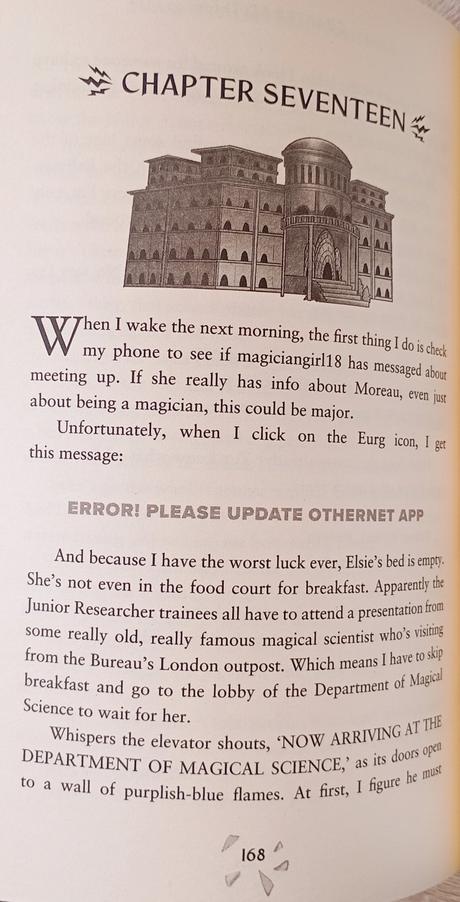 CHAPTER SEVENTEEN

When I wake the next morning, the first thing I do is check my phone to see if magiciangirl18 has messaged about meeting up. If she really has info about Moreau, even just about being a magician, this could be major.

Unfortunately, when I click on the Eurg icon, I get this message:

ERROR! PLEASE UPDATE OTHERNET APP

And because I have the worst luck ever, Elsie's bed is empty. She's not even in the food court for breakfast. Apparently the Junior Researcher trainees all have to attend a presentation from some really old, really famous magical scientist who's visiting from the Bureau's London outpost. Which means I have to skip breakfast and go to the lobby of the Department of Magical Science to wait for her.

Whispers the elevator shouts, 'NOW ARRIVING AT THE DEPARTMENT OF MAGICAL SCIENCE,' as its doors open to a wall of purplish-blue flames. At first, I figure he must

168